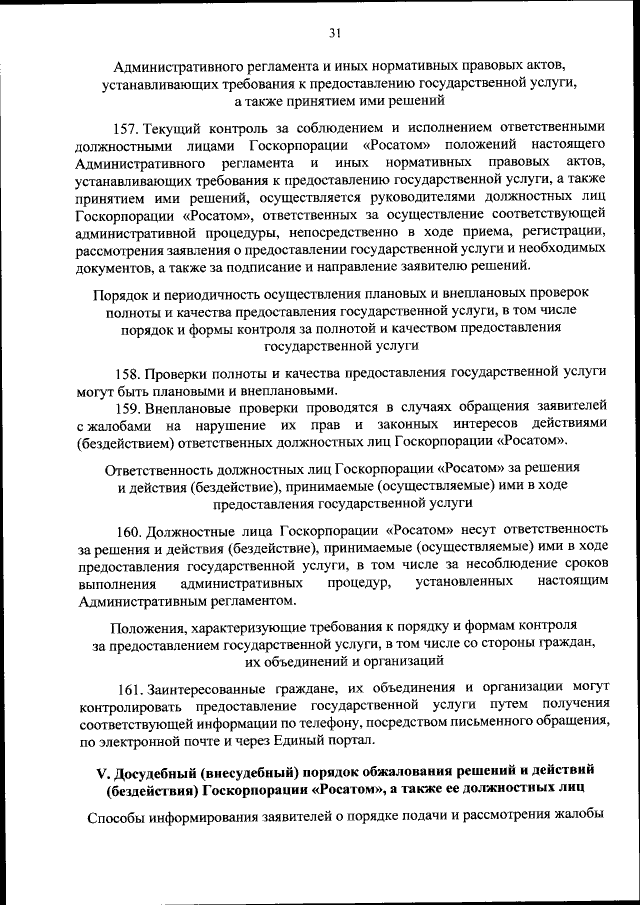 31

Административного регламента и иных нормативных правовых актов, устанавливающих требования к предоставлению государственной услуги, а также принятием ими решений

157. Текущий контроль за соблюдением и исполнением ответственными должностными лицами Госкорпорации «Росатом» положений настоящего Административного регламента и иных нормативных правовых актов, устанавливающих требования к предоставлению государственной услуги, а также принятием ими решений, осуществляется руководителями должностных лиц Госкорпорации «Росатом», ответственных за осуществление соответствующей административной процедуры, непосредственно в ходе приема, регистрации, рассмотрения заявления о предоставлении государственной услуги и необходимых документов, а также за подписание и направление заявителю решений.

Порядок и периодичность осуществления плановых и внеплановых проверок полноты и качества предоставления государственной услуги, в том числе порядок и формы контроля за полнотой и качеством предоставления государственной услуги

158. Проверки полноты и качества предоставления государственной услуги могут быть плановыми и внеплановыми.

159. Внеплановые проверки проводятся в случаях обращения заявителей с жалобами на нарушение их прав и законных интересов действиями (бездействием) ответственных должностных лиц Госкорпорации «Росатом».

Ответственность должностных лиц Госкорпорации «Росатом» за решения и действия (бездействие), принимаемые (осуществляемые) ими в ходе предоставления государственной услуги

160. Должностные лица Госкорпорации «Росатом» несут ответственность за решения и действия (бездействие), принимаемые (осуществляемые) ими в ходе предоставления государственной услуги, в том числе за несоблюдение сроков выполнения административных процедур, установленных настоящим Административным регламентом.

Положения, характеризующие требования к порядку и формам контроля за предоставлением государственной услуги, в том числе со стороны граждан, их объединений и организаций

161. Заинтересованные граждане, их объединения и организации могут контролировать предоставление государственной услуги путем получения соответствующей информации по телефону, посредством письменного обращения, по электронной почте и через Единый портал.

V. Досудебный (внесудебный) порядок обжалования решений и действий (бездействия) Госкорпорации «Росатом», а также ее должностных лиц

Способы информирования заявителей о порядке подачи и рассмотрения жалобы